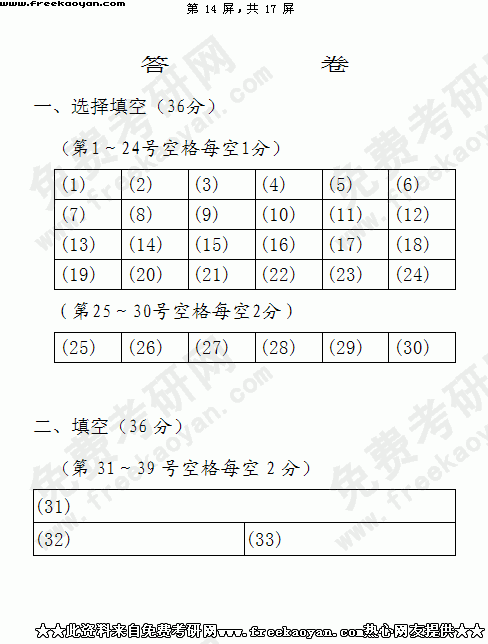 www.freekaoyan.com　第 14 屏，共 17 屏

答　　卷

一、选择填空（36分）

（第1～24号空格每空1分）

| (1) | (2) | (3) | (4) | (5) | (6) |
|---|---|---|---|---|---|
| (7) | (8) | (9) | (10) | (11) | (12) |
| (13) | (14) | (15) | (16) | (17) | (18) |
| (19) | (20) | (21) | (22) | (23) | (24) |

（第25～30号空格每空2分）

| (25) | (26) | (27) | (28) | (29) | (30) |
|---|---|---|---|---|---|

二、填空（36 分）

（第 31～39 号空格每空 2 分）

| (31) | |
|---|---|
| (32) | (33) |

★★此资料来自免费考研网www.freekaoyan.com热心网友提供★★

免费考研网 www.freekaoyan.com